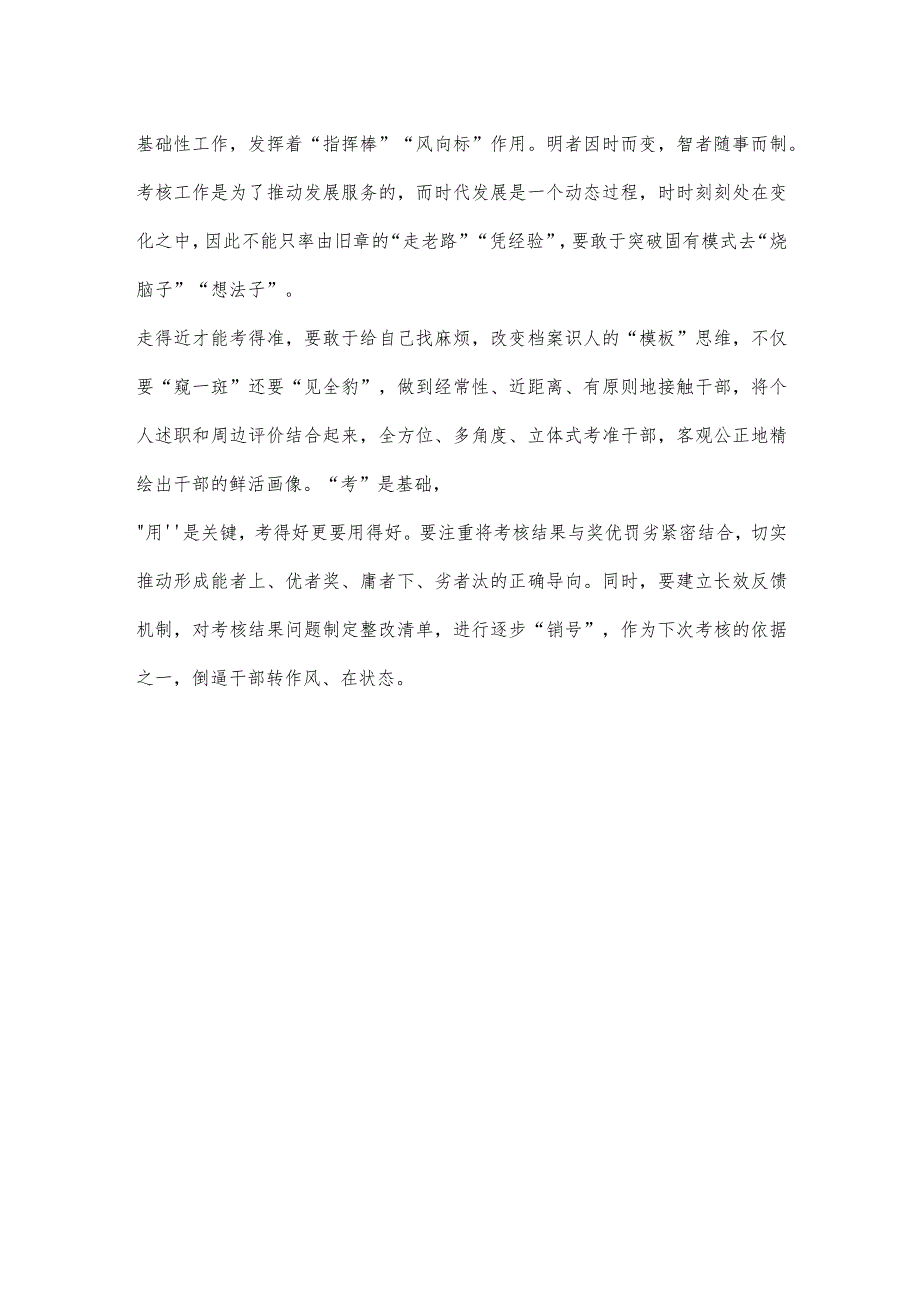 基础性工作，发挥着“指挥棒”“风向标”作用。明者因时而变，智者随事而制。考核工作是为了推动发展服务的，而时代发展是一个动态过程，时时刻刻处在变化之中，因此不能只率由旧章的“走老路”“凭经验”，要敢于突破固有模式去“烧脑子”“想法子”。

走得近才能考得准，要敢于给自己找麻烦，改变档案识人的“模板”思维，不仅要“窥一斑”还要“见全豹”，做到经常性、近距离、有原则地接触干部，将个人述职和周边评价结合起来，全方位、多角度、立体式考准干部，客观公正地精绘出干部的鲜活画像。“考”是基础，

"用''是关键，考得好更要用得好。要注重将考核结果与奖优罚劣紧密结合，切实推动形成能者上、优者奖、庸者下、劣者汰的正确导向。同时，要建立长效反馈机制，对考核结果问题制定整改清单，进行逐步“销号”，作为下次考核的依据之一，倒逼干部转作风、在状态。